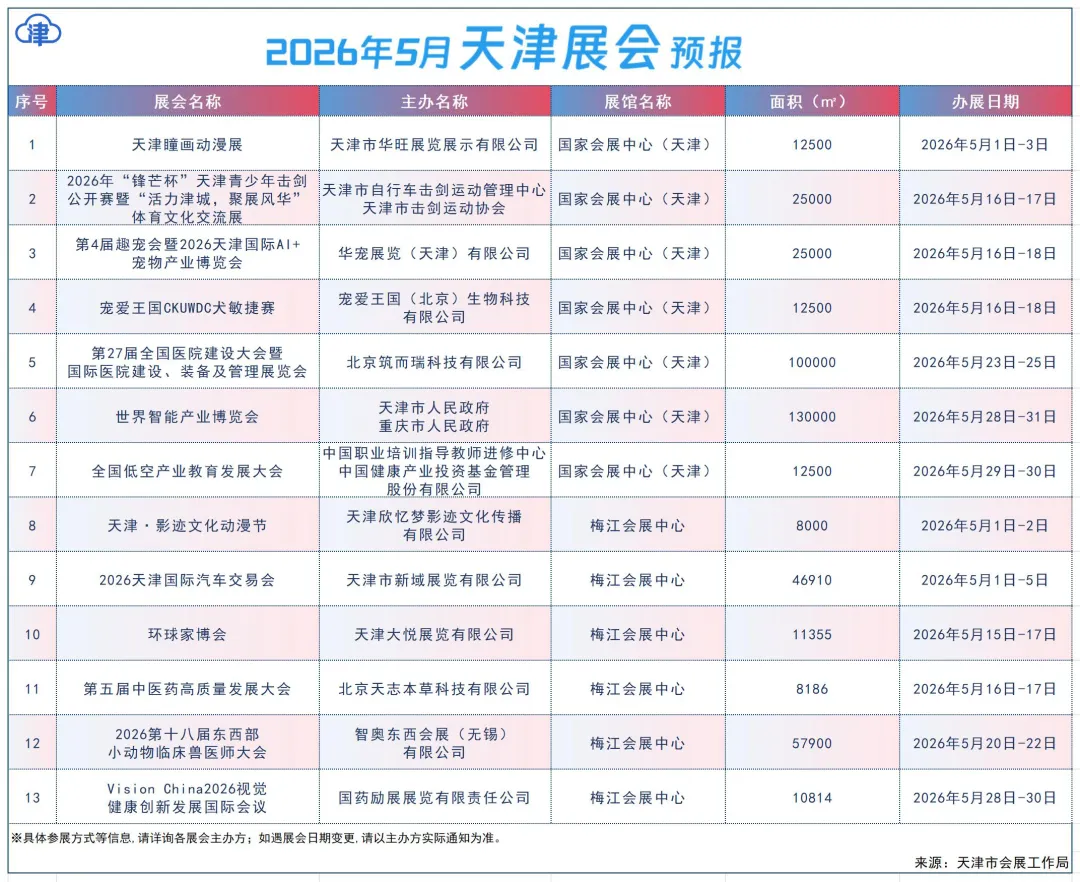 津

2026年5月天津展会预报

| 序号 | 展会名称 | 主办名称 | 展馆名称 | 面积（㎡） | 办展日期 |
|---|---|---|---|---|---|
| 1 | 天津瞳画动漫展 | 天津市华旺展览展示有限公司 | 国家会展中心（天津） | 12500 | 2026年5月1日-3日 |
| 2 | 2026年“锋芒杯”天津青少年击剑公开赛暨“活力津城，聚展风华”体育文化交流展 | 天津市自行车击剑运动管理中心 天津市击剑运动协会 | 国家会展中心（天津） | 25000 | 2026年5月16日-17日 |
| 3 | 第4届趣宠会暨2026天津国际AI+宠物产业博览会 | 华宠展览（天津）有限公司 | 国家会展中心（天津） | 25000 | 2026年5月16日-18日 |
| 4 | 宠爱王国CKUWDC犬敏捷赛 | 宠爱王国（北京）生物科技有限公司 | 国家会展中心（天津） | 12500 | 2026年5月16日-18日 |
| 5 | 第27届全国医院建设大会暨国际医院建设、装备及管理展览会 | 北京筑而瑞科技有限公司 | 国家会展中心（天津） | 100000 | 2026年5月23日-25日 |
| 6 | 世界智能产业博览会 | 天津市人民政府 重庆市人民政府 | 国家会展中心（天津） | 130000 | 2026年5月28日-31日 |
| 7 | 全国低空产业教育发展大会 | 中国职业培训指导教师进修中心 中国健康产业投资基金管理股份有限公司 | 国家会展中心（天津） | 12500 | 2026年5月29日-30日 |
| 8 | 天津·影迹文化动漫节 | 天津欣忆梦影迹文化传播有限公司 | 梅江会展中心 | 8000 | 2026年5月1日-2日 |
| 9 | 2026天津国际汽车交易会 | 天津市新域展览有限公司 | 梅江会展中心 | 46910 | 2026年5月1日-5日 |
| 10 | 环球家博会 | 天津大悦展览有限公司 | 梅江会展中心 | 11355 | 2026年5月15日-17日 |
| 11 | 第五届中医药高质量发展大会 | 北京天志本草科技有限公司 | 梅江会展中心 | 8186 | 2026年5月16日-17日 |
| 12 | 2026第十八届东西部小动物临床兽医师大会 | 智奥东西会展（无锡）有限公司 | 梅江会展中心 | 57900 | 2026年5月20日-22日 |
| 13 | Vision China2026视觉健康创新发展国际会议 | 国药励展展览有限责任公司 | 梅江会展中心 | 10814 | 2026年5月28日-30日 |

※具体参展方式等信息，请详询各展会主办方；如遇展会日期变更，请以主办方实际通知为准。

来源：天津市会展工作局